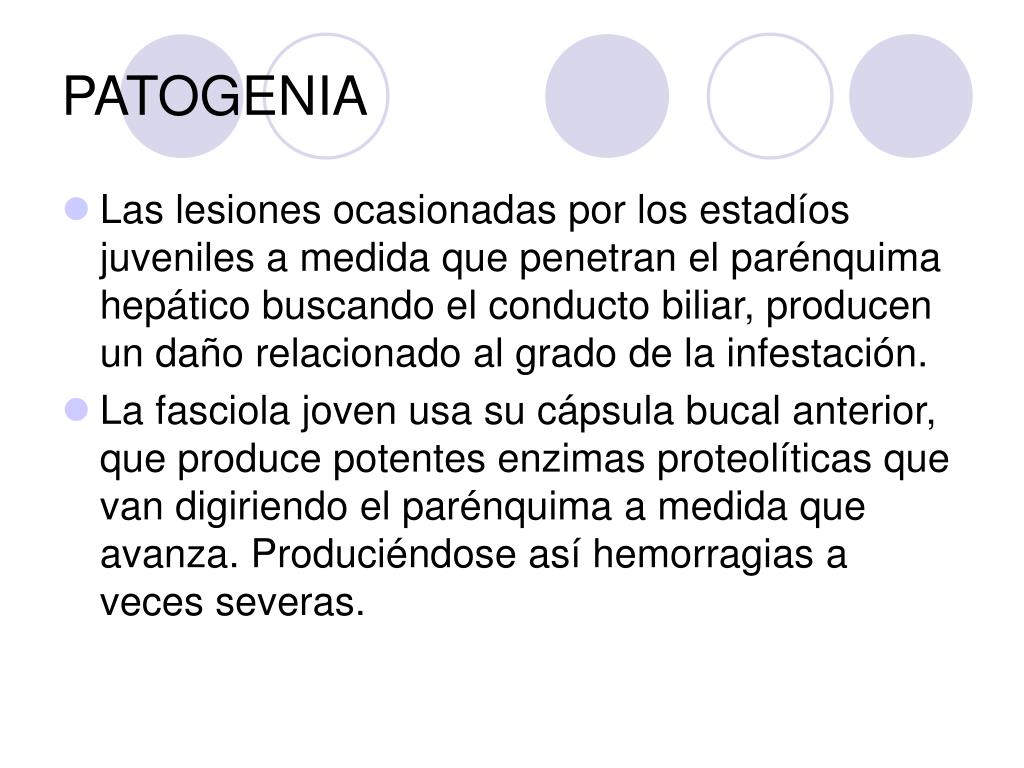 PATOGENIA

Las lesiones ocasionadas por los estadíos juveniles a medida que penetran el parénquima hepático buscando el conducto biliar, producen un daño relacionado al grado de la infestación.

La fasciola joven usa su cápsula bucal anterior, que produce potentes enzimas proteolíticas que van digiriendo el parénquima a medida que avanza. Produciéndose así hemorragias a veces severas.